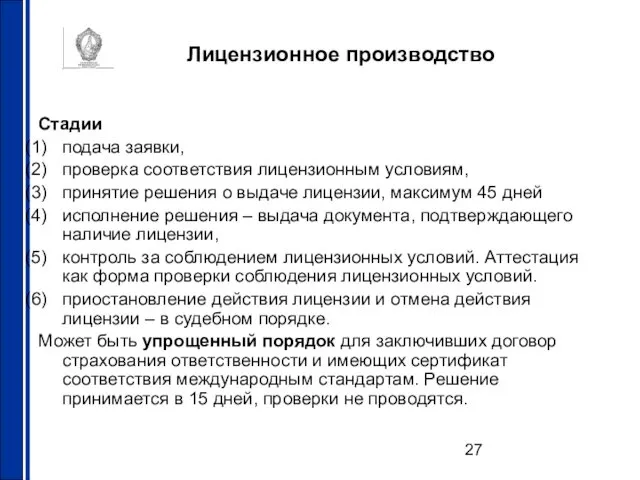 Лицензионное производство

Стадии
(1) подача заявки,
(2) проверка соответствия лицензионным условиям,
(3) принятие решения о выдаче лицензии, максимум 45 дней
(4) исполнение решения – выдача документа, подтверждающего наличие лицензии,
(5) контроль за соблюдением лицензионных условий. Аттестация как форма проверки соблюдения лицензионных условий.
(6) приостановление действия лицензии и отмена действия лицензии – в судебном порядке.

Может быть упрощенный порядок для заключивших договор страхования ответственности и имеющих сертификат соответствия международным стандартам. Решение принимается в 15 дней, проверки не проводятся.

27